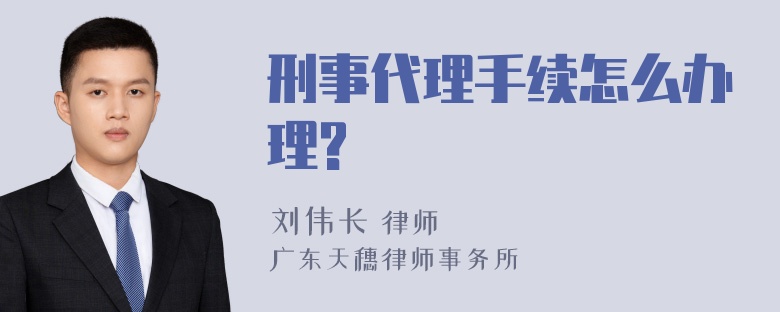 刑事代理手续怎么办理?

刘伟长 律师
广东天穗律师事务所